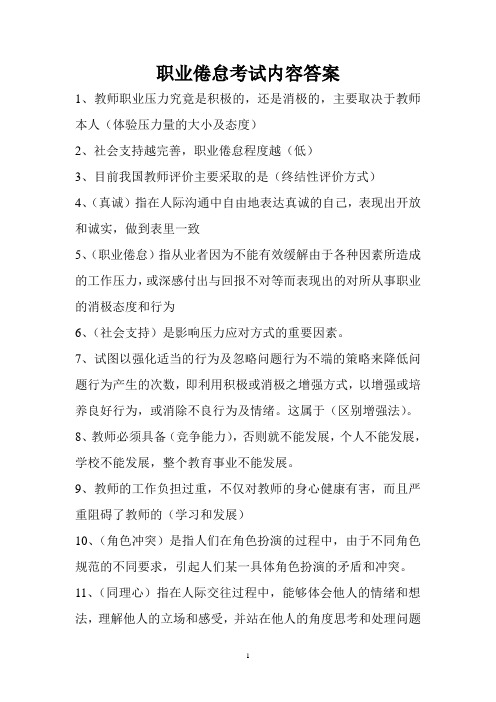 职业倦怠考试内容答案

1、教师职业压力究竟是积极的，还是消极的，主要取决于教师本人（体验压力量的大小及态度）

2、社会支持越完善，职业倦怠程度越（低）

3、目前我国教师评价主要采取的是（终结性评价方式）

4、（真诚）指在人际沟通中自由地表达真诚的自己，表现出开放和诚实，做到表里一致

5、（职业倦怠）指从业者因为不能有效缓解由于各种因素所造成的工作压力，或深感付出与回报不对等而表现出的对所从事职业的消极态度和行为

6、（社会支持）是影响压力应对方式的重要因素。

7、试图以强化适当的行为及忽略问题行为不端的策略来降低问题行为产生的次数，即利用积极或消极之增强方式，以增强或培养良好行为，或消除不良行为及情绪。这属于（区别增强法）。

8、教师必须具备（竞争能力），否则就不能发展，个人不能发展，学校不能发展，整个教育事业不能发展。

9、教师的工作负担过重，不仅对教师的身心健康有害，而且严重阻碍了教师的（学习和发展）

10、（角色冲突）是指人们在角色扮演的过程中，由于不同角色规范的不同要求，引起人们某一具体角色扮演的矛盾和冲突。

11、（同理心）指在人际交往过程中，能够体会他人的情绪和想法，理解他人的立场和感受，并站在他人的角度思考和处理问题

1